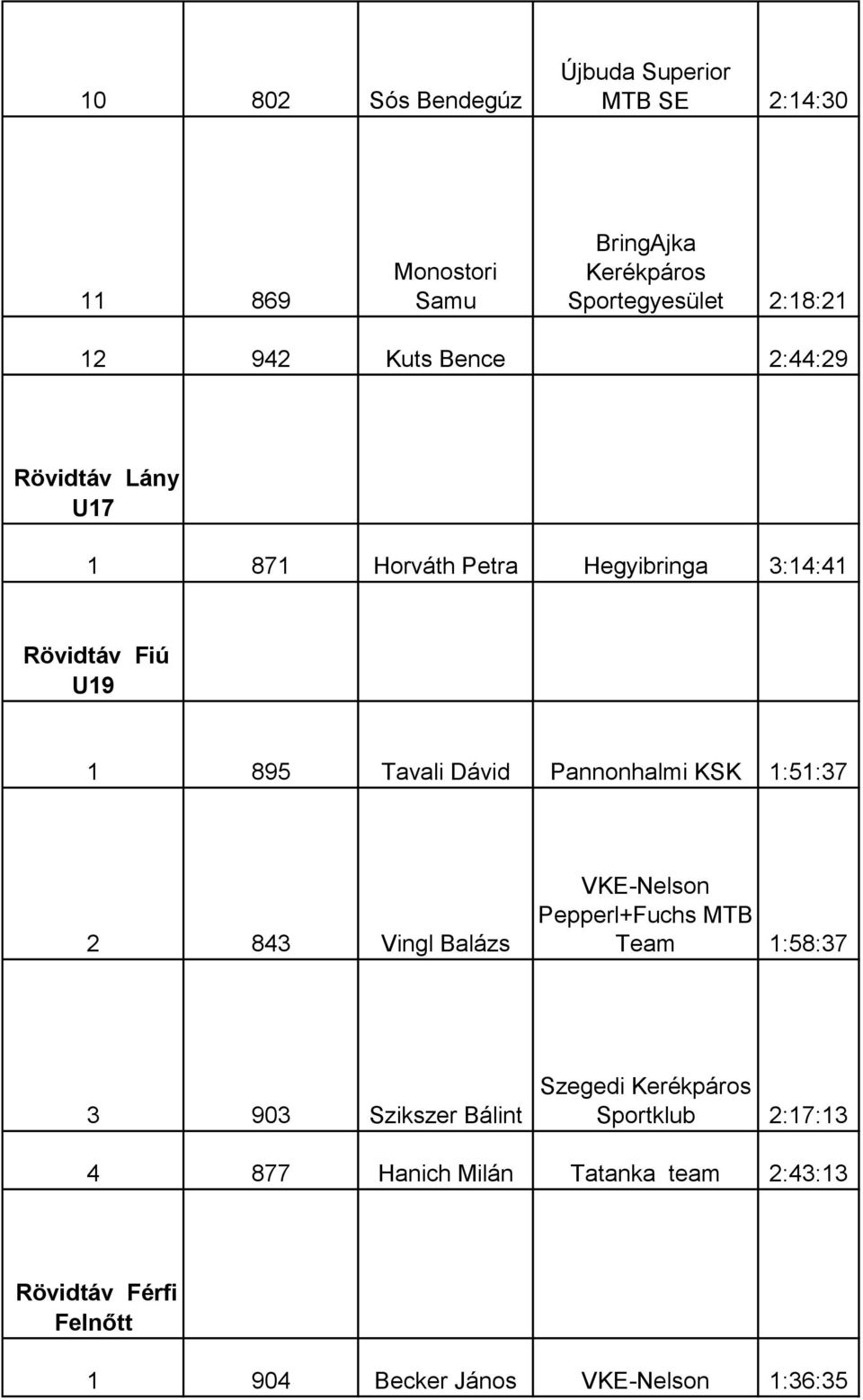 | | | | | |
|---|---|---|---|---|
| 10 | 802 | Sós Bendegúz | Újbuda Superior MTB SE | 2:14:30 |
| 11 | 869 | Monostori Samu | BringAjka Kerékpáros Sportegyesület | 2:18:21 |
| 12 | 942 | Kuts Bence | | 2:44:29 |
| Rövidtáv Lány U17 | | | | |
| 1 | 871 | Horváth Petra | Hegyibringa | 3:14:41 |
| Rövidtáv Fiú U19 | | | | |
| 1 | 895 | Tavali Dávid | Pannonhalmi KSK | 1:51:37 |
| 2 | 843 | Vingl Balázs | VKE-Nelson Pepperl+Fuchs MTB Team | 1:58:37 |
| 3 | 903 | Szikszer Bálint | Szegedi Kerékpáros Sportklub | 2:17:13 |
| 4 | 877 | Hanich Milán | Tatanka team | 2:43:13 |
| Rövidtáv Férfi Felnőtt | | | | |
| 1 | 904 | Becker János | VKE-Nelson | 1:36:35 |